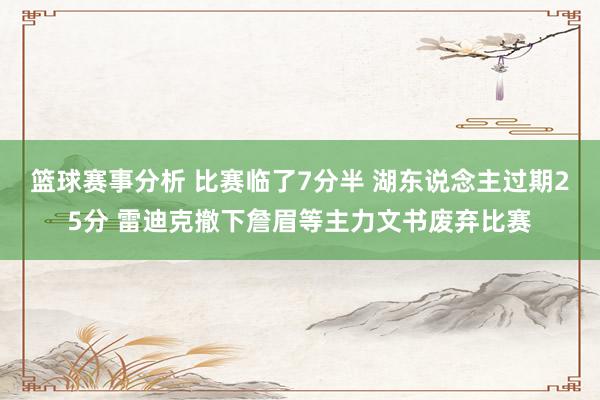 篮球赛事分析 比赛临了7分半 湖东说念主过期25分 雷迪克撤下詹眉等主力文书废弃比赛